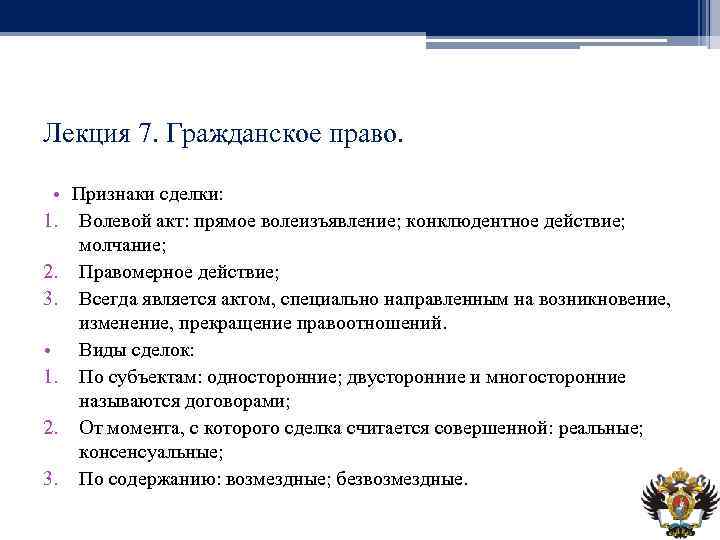 Лекция 7. Гражданское право.

• Признаки сделки:

1. Волевой акт: прямое волеизъявление; конклюдентное действие; молчание;
2. Правомерное действие;
3. Всегда является актом, специально направленным на возникновение, изменение, прекращение правоотношений.

• Виды сделок:

1. По субъектам: односторонние; двусторонние и многосторонние называются договорами;
2. От момента, с которого сделка считается совершенной: реальные; консенсуальные;
3. По содержанию: возмездные; безвозмездные.